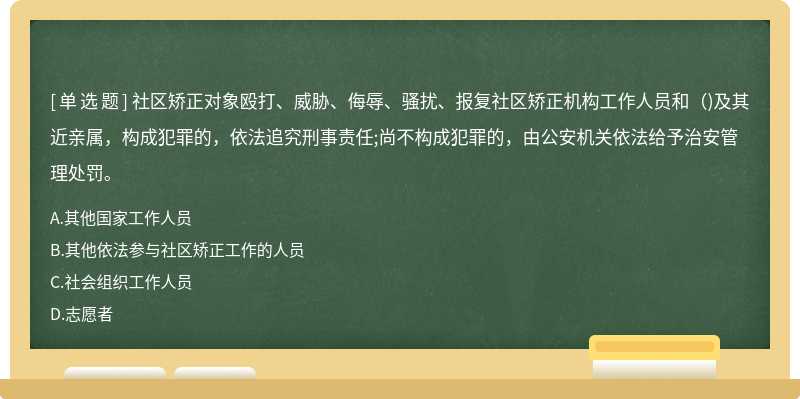 [单选题] 社区矫正对象殴打、威胁、侮辱、骚扰、报复社区矫正机构工作人员和（)及其近亲属，构成犯罪的，依法追究刑事责任;尚不构成犯罪的，由公安机关依法给予治安管理处罚。

A.其他国家工作人员
B.其他依法参与社区矫正工作的人员
C.社会组织工作人员
D.志愿者